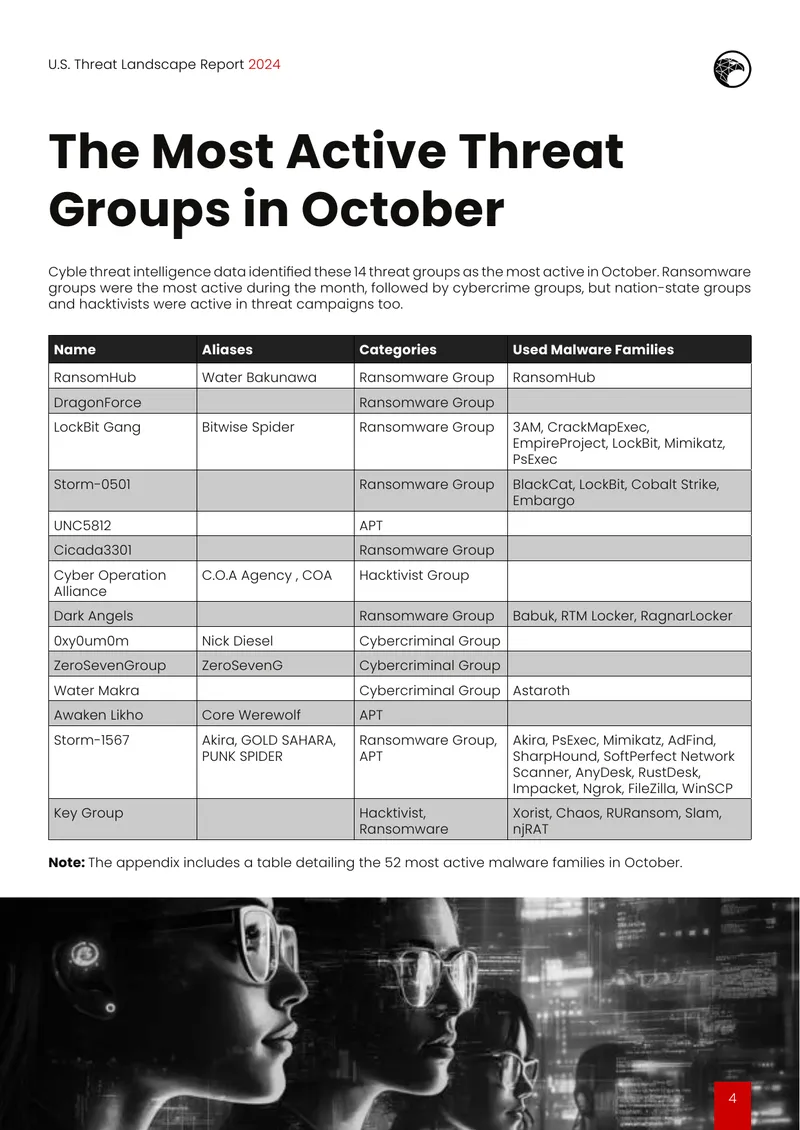 U.S. Threat Landscape Report 2024

The Most Active Threat Groups in October

Cyble threat intelligence data identified these 14 threat groups as the most active in October. Ransomware groups were the most active during the month, followed by cybercrime groups, but nation-state groups and hacktivists were active in threat campaigns too.

| Name | Aliases | Categories | Used Malware Families |
|---|---|---|---|
| RansomHub | Water Bakunawa | Ransomware Group | RansomHub |
| DragonForce |  | Ransomware Group |  |
| LockBit Gang | Bitwise Spider | Ransomware Group | 3AM, CrackMapExec, EmpireProject, LockBit, Mimikatz, PsExec |
| Storm-0501 |  | Ransomware Group | BlackCat, LockBit, Cobalt Strike, Embargo |
| UNC5812 |  | APT |  |
| Cicada3301 |  | Ransomware Group |  |
| Cyber Operation Alliance | C.O.A Agency , COA | Hacktivist Group |  |
| Dark Angels |  | Ransomware Group | Babuk, RTM Locker, RagnarLocker |
| 0xy0um0m | Nick Diesel | Cybercriminal Group |  |
| ZeroSevenGroup | ZeroSevenG | Cybercriminal Group |  |
| Water Makra |  | Cybercriminal Group | Astaroth |
| Awaken Likho | Core Werewolf | APT |  |
| Storm-1567 | Akira, GOLD SAHARA, PUNK SPIDER | Ransomware Group, APT | Akira, PsExec, Mimikatz, AdFind, SharpHound, SoftPerfect Network Scanner, AnyDesk, RustDesk, Impacket, Ngrok, FileZilla, WinSCP |
| Key Group |  | Hacktivist, Ransomware | Xorist, Chaos, RURansom, Slam, njRAT |

Note: The appendix includes a table detailing the 52 most active malware families in October.

4